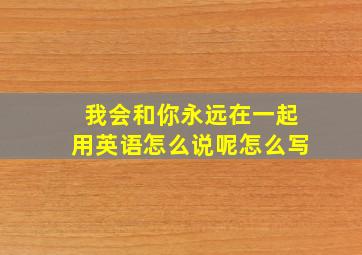 我会和你永远在一起
用英语怎么说呢怎么写